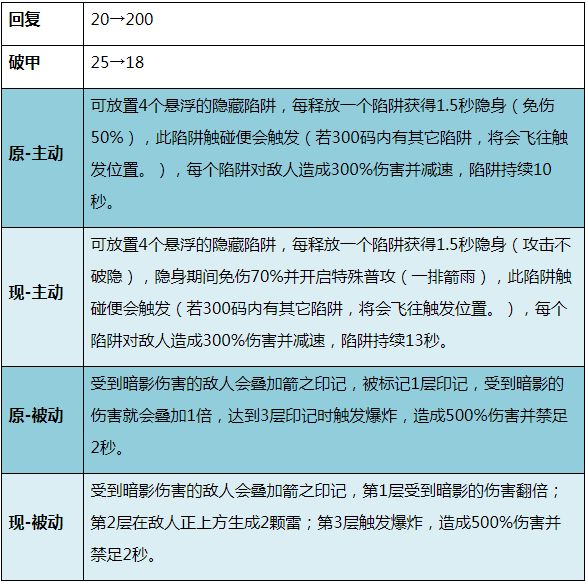 | 回复 | 20→200 |
|---|---|
| 破甲 | 25→18 |
| 原-主动 | 可放置4个悬浮的隐藏陷阱，每释放一个陷阱获得1.5秒隐身（免伤50%），此陷阱触碰便会触发（若300码内有其它陷阱，将会飞往触发位置。），每个陷阱对敌人造成300%伤害并减速，陷阱持续10秒。 |
| 现-主动 | 可放置4个悬浮的隐藏陷阱，每释放一个陷阱获得1.5秒隐身（攻击不破隐），隐身期间免伤70%并开启特殊普攻（一排箭雨），此陷阱触碰便会触发（若300码内有其它陷阱，将会飞往触发位置。），每个陷阱对敌人造成300%伤害并减速，陷阱持续13秒。 |
| 原-被动 | 受到暗影伤害的敌人会叠加箭之印记，被标记1层印记，受到暗影的伤害就会叠加1倍，达到3层印记时触发爆炸，造成500%伤害并禁足2秒。 |
| 现-被动 | 受到暗影伤害的敌人会叠加箭之印记，第1层受到暗影的伤害翻倍；第2层在敌人正上方生成2颗雷；第3层触发爆炸，造成500%伤害并禁足2秒。 |